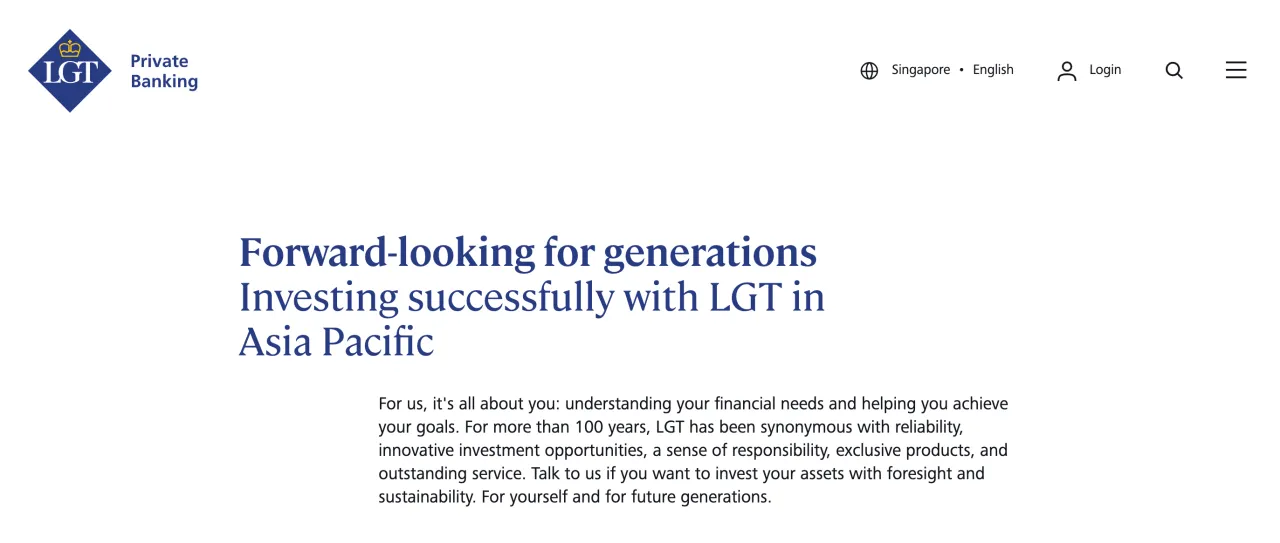 LGT Private Banking

Singapore • English Login

Forward-looking for generations
Investing successfully with LGT in Asia Pacific

For us, it's all about you: understanding your financial needs and helping you achieve your goals. For more than 100 years, LGT has been synonymous with reliability, innovative investment opportunities, a sense of responsibility, exclusive products, and outstanding service. Talk to us if you want to invest your assets with foresight and sustainability. For yourself and for future generations.